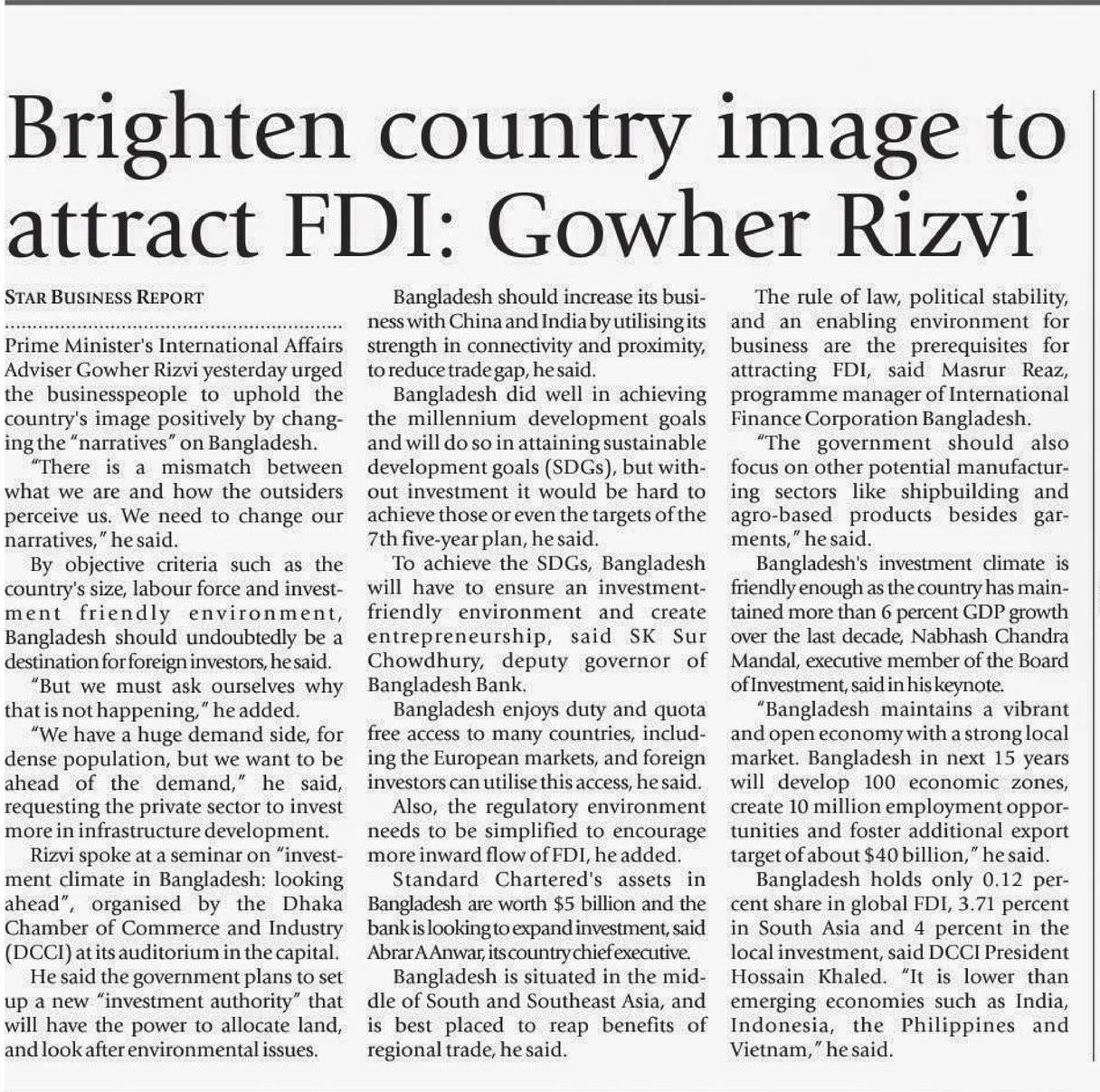 Brighten country image to attract FDI: Gowher Rizvi

STAR BUSINESS REPORT

Prime Minister's International Affairs Adviser Gowher Rizvi yesterday urged the businesspeople to uphold the country's image positively by changing the "narratives" on Bangladesh.

"There is a mismatch between what we are and how the outsiders perceive us. We need to change our narratives," he said.

By objective criteria such as the country's size, labour force and investment friendly environment, Bangladesh should undoubtedly be a destination for foreign investors, he said.

"But we must ask ourselves why that is not happening," he added.

"We have a huge demand side, for dense population, but we want to be ahead of the demand," he said, requesting the private sector to invest more in infrastructure development.

Rizvi spoke at a seminar on "investment climate in Bangladesh: looking ahead", organised by the Dhaka Chamber of Commerce and Industry (DCCI) at its auditorium in the capital.

He said the government plans to set up a new "investment authority" that will have the power to allocate land, and look after environmental issues.

Bangladesh should increase its business with China and India by utilising its strength in connectivity and proximity, to reduce trade gap, he said.

Bangladesh did well in achieving the millennium development goals and will do so in attaining sustainable development goals (SDGs), but without investment it would be hard to achieve those or even the targets of the 7th five-year plan, he said.

To achieve the SDGs, Bangladesh will have to ensure an investment-friendly environment and create entrepreneurship, said SK Sur Chowdhury, deputy governor of Bangladesh Bank.

Bangladesh enjoys duty and quota free access to many countries, including the European markets, and foreign investors can utilise this access, he said.

Also, the regulatory environment needs to be simplified to encourage more inward flow of FDI, he added.

Standard Chartered's assets in Bangladesh are worth $5 billion and the bank is looking to expand investment, said Abrar A Anwar, its country chief executive.

Bangladesh is situated in the middle of South and Southeast Asia, and is best placed to reap benefits of regional trade, he said.

The rule of law, political stability, and an enabling environment for business are the prerequisites for attracting FDI, said Masrur Reaz, programme manager of International Finance Corporation Bangladesh.

"The government should also focus on other potential manufacturing sectors like shipbuilding and agro-based products besides garments," he said.

Bangladesh's investment climate is friendly enough as the country has maintained more than 6 percent GDP growth over the last decade, Nabhash Chandra Mandal, executive member of the Board of Investment, said in his keynote.

"Bangladesh maintains a vibrant and open economy with a strong local market. Bangladesh in next 15 years will develop 100 economic zones, create 10 million employment opportunities and foster additional export target of about $40 billion," he said.

Bangladesh holds only 0.12 percent share in global FDI, 3.71 percent in South Asia and 4 percent in the local investment, said DCCI President Hossain Khaled. "It is lower than emerging economies such as India, Indonesia, the Philippines and Vietnam," he said.